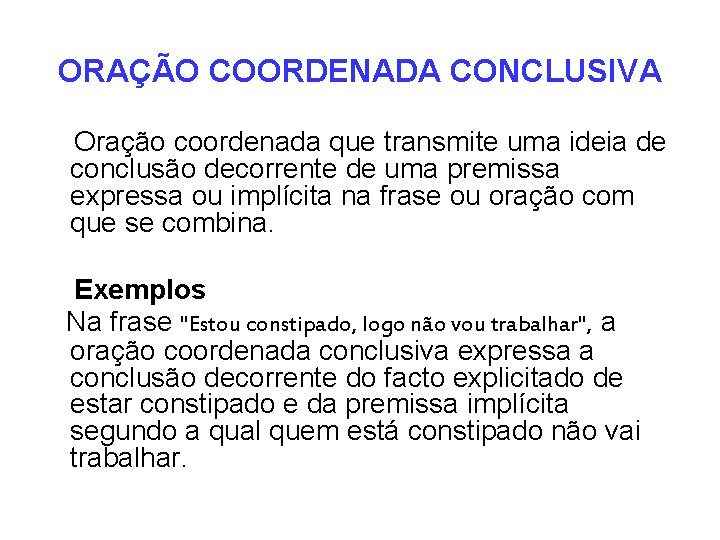 ORAÇÃO COORDENADA CONCLUSIVA

Oração coordenada que transmite uma ideia de conclusão decorrente de uma premissa expressa ou implícita na frase ou oração com que se combina.

Exemplos

Na frase "Estou constipado, logo não vou trabalhar", a oração coordenada conclusiva expressa a conclusão decorrente do facto explicitado de estar constipado e da premissa implícita segundo a qual quem está constipado não vai trabalhar.